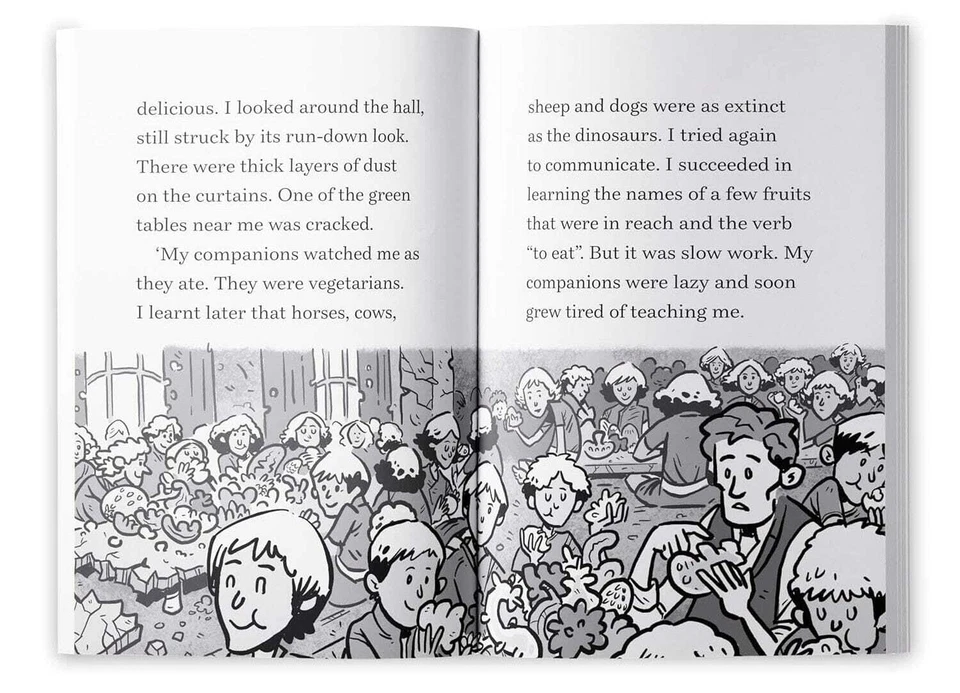 delicious. I looked around the hall, still struck by its run-down look. There were thick layers of dust on the curtains. One of the green tables near me was cracked.

'My companions watched me as they ate. They were vegetarians. I learnt later that horses, cows,

sheep and dogs were as extinct as the dinosaurs. I tried again to communicate. I succeeded in learning the names of a few fruits that were in reach and the verb "to eat". But it was slow work. My companions were lazy and soon grew tired of teaching me.